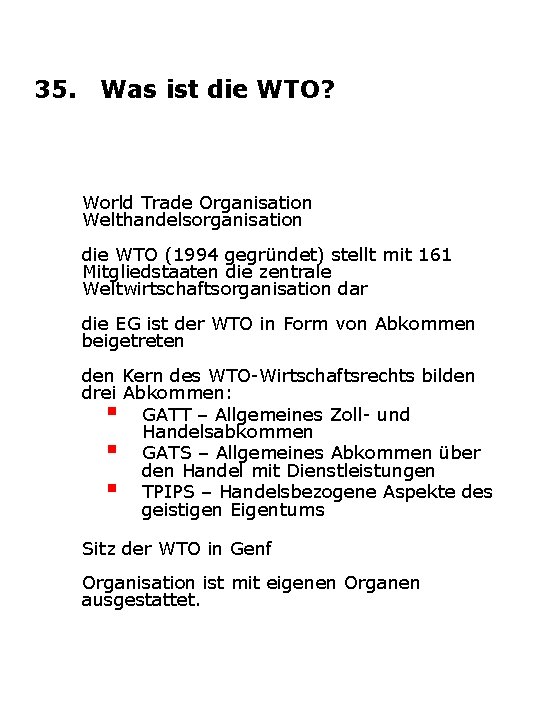 35. Was ist die WTO?

World Trade Organisation
Welthandelsorganisation

die WTO (1994 gegründet) stellt mit 161 Mitgliedstaaten die zentrale Weltwirtschaftsorganisation dar

die EG ist der WTO in Form von Abkommen beigetreten

den Kern des WTO-Wirtschaftsrechts bilden drei Abkommen:
- GATT – Allgemeines Zoll- und Handelsabkommen
- GATS – Allgemeines Abkommen über den Handel mit Dienstleistungen
- TPIPS – Handelsbezogene Aspekte des geistigen Eigentums

Sitz der WTO in Genf

Organisation ist mit eigenen Organen ausgestattet.